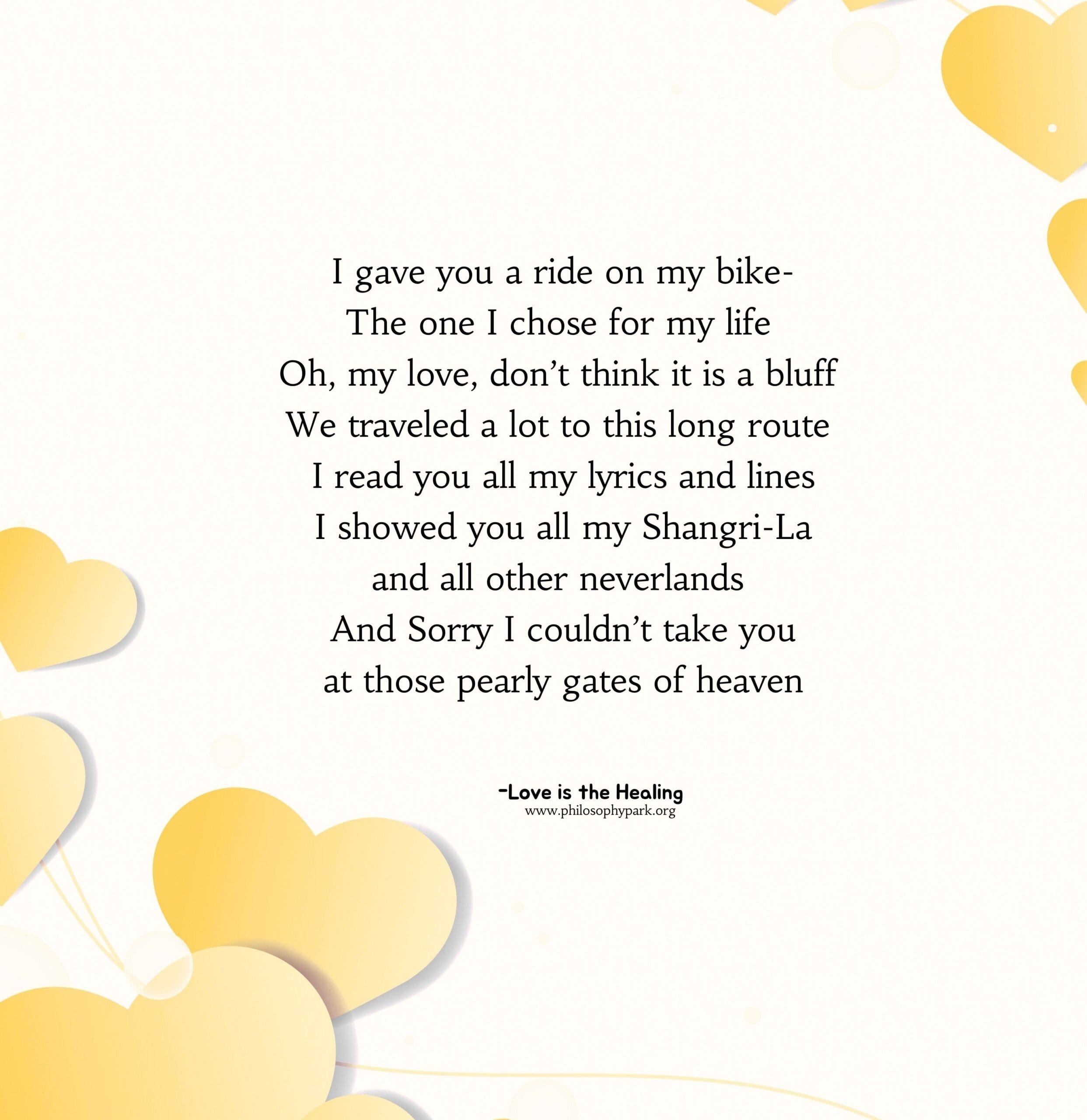 I gave you a ride on my bike-
The one I chose for my life
Oh, my love, don't think it is a bluff
We traveled a lot to this long route
I read you all my lyrics and lines
I showed you all my Shangri-La
and all other neverlands
And Sorry I couldn't take you
at those pearly gates of heaven

-Love is the Healing
www.philosophypark.org